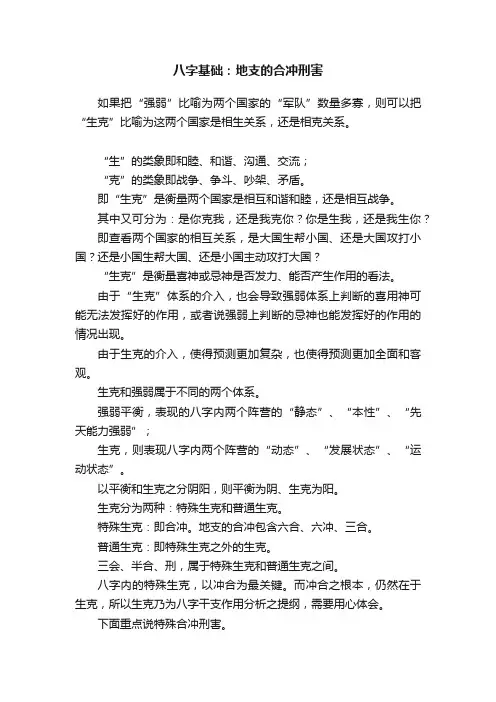 八字基础：地支的合冲刑害

如果把“强弱”比喻为两个国家的“军队”数量多寡，则可以把“生克”比喻为这两个国家是相生关系，还是相克关系。

“生”的类象即和睦、和谐、沟通、交流；

“克”的类象即战争、争斗、吵架、矛盾。

即“生克”是衡量两个国家是相互和谐和睦，还是相互战争。

其中又可分为：是你克我，还是我克你？你是生我，还是我生你？

即查看两个国家的相互关系，是大国生帮小国、还是大国攻打小国？还是小国生帮大国、还是小国主动攻打大国？

“生克”是衡量喜神或忌神是否发力、能否产生作用的看法。

由于“生克”体系的介入，也会导致强弱体系上判断的喜用神可能无法发挥好的作用，或者说强弱上判断的忌神也能发挥好的作用的情况出现。

由于生克的介入，使得预测更加复杂，也使得预测更加全面和客观。

生克和强弱属于不同的两个体系。

强弱平衡，表现的八字内两个阵营的“静态”、“本性”、“先天能力强弱”；

生克，则表现八字内两个阵营的“动态”、“发展状态”、“运动状态”。

以平衡和生克之分阴阳，则平衡为阴、生克为阳。

生克分为两种：特殊生克和普通生克。

特殊生克：即合冲。地支的合冲包含六合、六冲、三合。

普通生克：即特殊生克之外的生克。

三会、半合、刑，属于特殊生克和普通生克之间。

八字内的特殊生克，以冲合为最关键。而冲合之根本，仍然在于生克，所以生克乃为八字干支作用分析之提纲，需要用心体会。

下面重点说特殊合冲刑害。